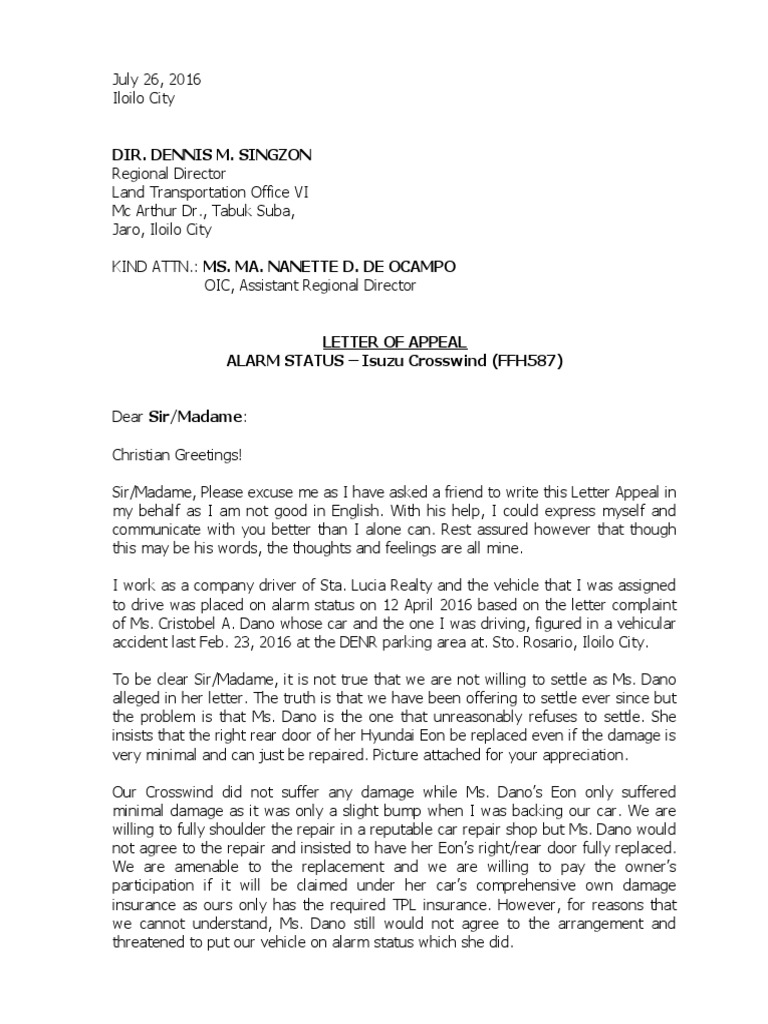 July 26, 2016
Iloilo City

DIR. DENNIS M. SINGZON
Regional Director
Land Transportation Office VI
Mc Arthur Dr., Tabuk Suba,
Jaro, Iloilo City

KIND ATTN.: MS. MA. NANETTE D. DE OCAMPO
OIC, Assistant Regional Director

LETTER OF APPEAL
ALARM STATUS – Isuzu Crosswind (FFH587)

Dear Sir/Madame:

Christian Greetings!

Sir/Madame, Please excuse me as I have asked a friend to write this Letter Appeal in my behalf as I am not good in English. With his help, I could express myself and communicate with you better than I alone can. Rest assured however that though this may be his words, the thoughts and feelings are all mine.

I work as a company driver of Sta. Lucia Realty and the vehicle that I was assigned to drive was placed on alarm status on 12 April 2016 based on the letter complaint of Ms. Cristobel A. Dano whose car and the one I was driving, figured in a vehicular accident last Feb. 23, 2016 at the DENR parking area at. Sto. Rosario, Iloilo City.

To be clear Sir/Madame, it is not true that we are not willing to settle as Ms. Dano alleged in her letter. The truth is that we have been offering to settle ever since but the problem is that Ms. Dano is the one that unreasonably refuses to settle. She insists that the right rear door of her Hyundai Eon be replaced even if the damage is very minimal and can just be repaired. Picture attached for your appreciation.

Our Crosswind did not suffer any damage while Ms. Dano's Eon only suffered minimal damage as it was only a slight bump when I was backing our car. We are willing to fully shoulder the repair in a reputable car repair shop but Ms. Dano would not agree to the repair and insisted to have her Eon's right/rear door fully replaced. We are amenable to the replacement and we are willing to pay the owner's participation if it will be claimed under her car's comprehensive own damage insurance as ours only has the required TPL insurance. However, for reasons that we cannot understand, Ms. Dano still would not agree to the arrangement and threatened to put our vehicle on alarm status which she did.